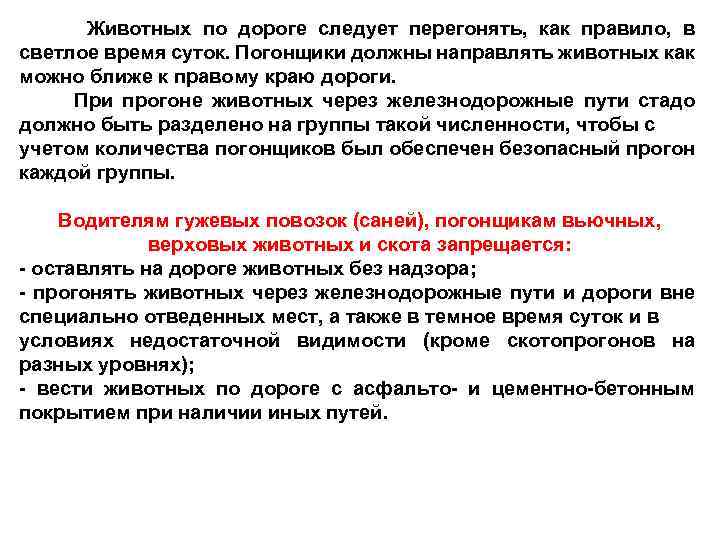 Животных по дороге следует перегонять, как правило, в светлое время суток. Погонщики должны направлять животных как можно ближе к правому краю дороги.

При прогоне животных через железнодорожные пути стадо должно быть разделено на группы такой численности, чтобы с учетом количества погонщиков был обеспечен безопасный прогон каждой группы.

Водителям гужевых повозок (саней), погонщикам вьючных, верховых животных и скота запрещается:
- оставлять на дороге животных без надзора;
- прогонять животных через железнодорожные пути и дороги вне специально отведенных мест, а также в темное время суток и в условиях недостаточной видимости (кроме скотопрогонов на разных уровнях);
- вести животных по дороге с асфальто- и цементно-бетонным покрытием при наличии иных путей.